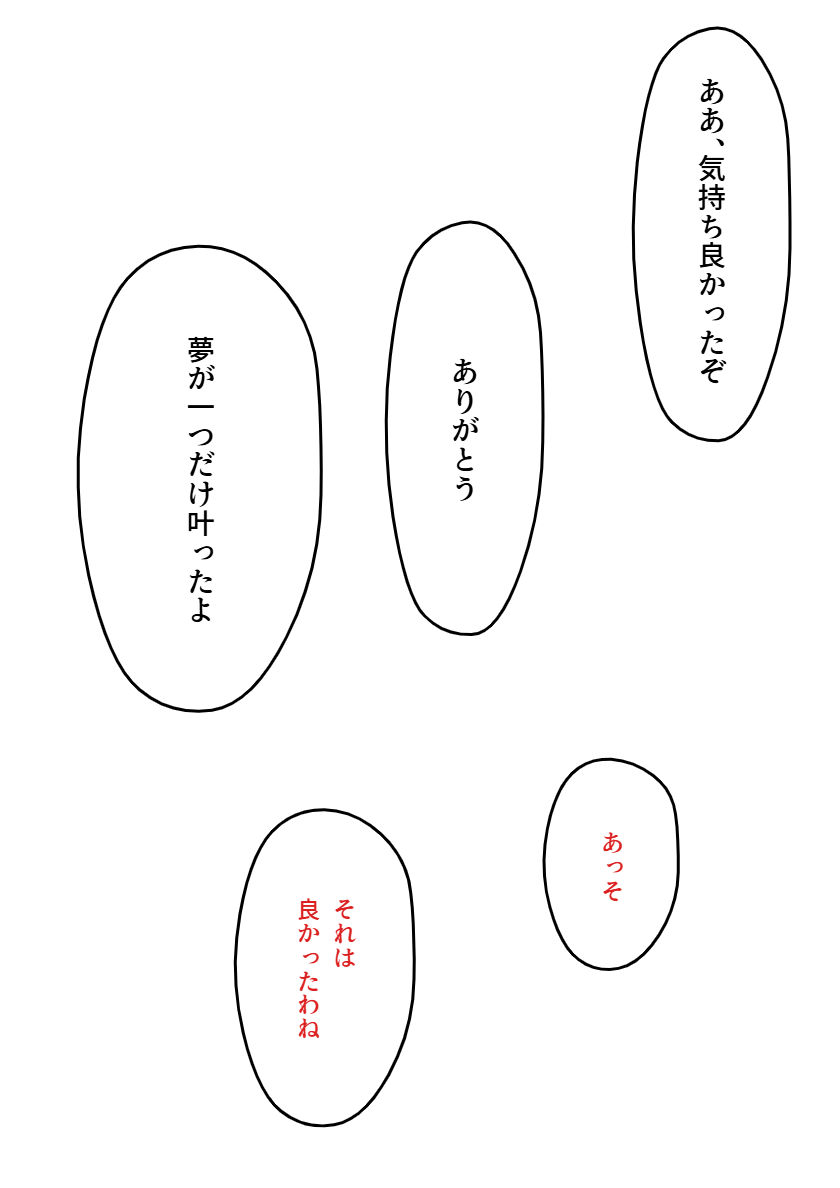 ああ、気持ち良かったぞ

ありがとう

夢が一つだけ叶ったよ

あっそ

それは
良かったわね